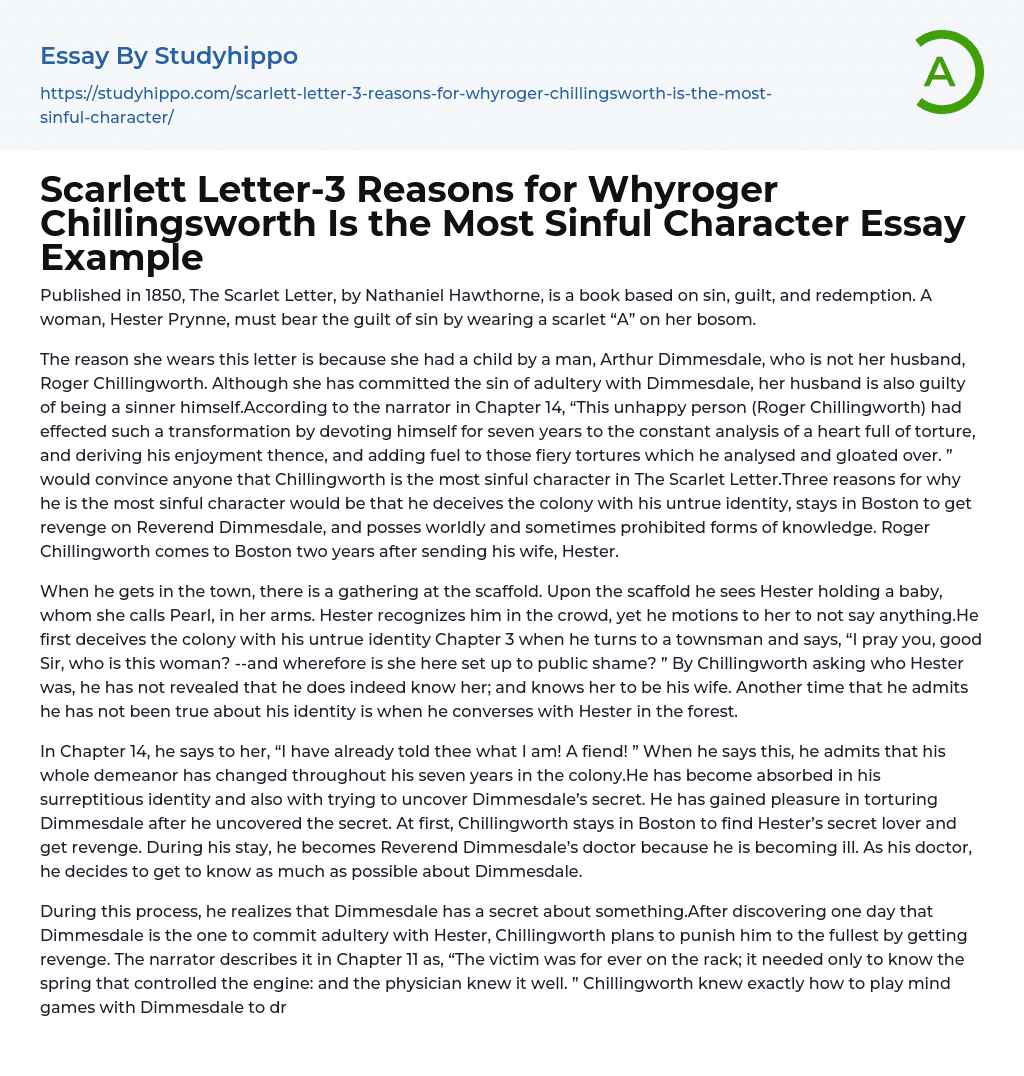 Essay By Studyhippo

https://studyhippo.com/scarlett-letter-3-reasons-for-whyroger-chillingsworth-is-the-most-sinful-character/

A

Scarlett Letter-3 Reasons for Whyroger Chillingsworth Is the Most Sinful Character Essay Example

Published in 1850, The Scarlet Letter, by Nathaniel Hawthorne, is a book based on sin, guilt, and redemption. A woman, Hester Prynne, must bear the guilt of sin by wearing a scarlet “A” on her bosom.

The reason she wears this letter is because she had a child by a man, Arthur Dimmesdale, who is not her husband, Roger Chillingworth. Although she has committed the sin of adultery with Dimmesdale, her husband is also guilty of being a sinner himself.According to the narrator in Chapter 14, “This unhappy person (Roger Chillingworth) had effected such a transformation by devoting himself for seven years to the constant analysis of a heart full of torture, and deriving his enjoyment thence, and adding fuel to those fiery tortures which he analysed and gloated over. ” would convince anyone that Chillingworth is the most sinful character in The Scarlet Letter.Three reasons for why he is the most sinful character would be that he deceives the colony with his untrue identity, stays in Boston to get revenge on Reverend Dimmesdale, and posses worldly and sometimes prohibited forms of knowledge. Roger Chillingworth comes to Boston two years after sending his wife, Hester.

When he gets in the town, there is a gathering at the scaffold. Upon the scaffold he sees Hester holding a baby, whom she calls Pearl, in her arms. Hester recognizes him in the crowd, yet he motions to her to not say anything.He first deceives the colony with his untrue identity Chapter 3 when he turns to a townsman and says, “I pray you, good Sir, who is this woman? --and wherefore is she here set up to public shame? ” By Chillingworth asking who Hester was, he has not revealed that he does indeed know her; and knows her to be his wife. Another time that he admits he has not been true about his identity is when he converses with Hester in the forest.

In Chapter 14, he says to her, “I have already told thee what I am! A fiend! ” When he says this, he admits that his whole demeanor has changed throughout his seven years in the colony.He has become absorbed in his surreptitious identity and also with trying to uncover Dimmesdale’s secret. He has gained pleasure in torturing Dimmesdale after he uncovered the secret. At first, Chillingworth stays in Boston to find Hester’s secret lover and get revenge. During his stay, he becomes Reverend Dimmesdale’s doctor because he is becoming ill. As his doctor, he decides to get to know as much as possible about Dimmesdale.

During this process, he realizes that Dimmesdale has a secret about something.After discovering one day that Dimmesdale is the one to commit adultery with Hester, Chillingworth plans to punish him to the fullest by getting revenge. The narrator describes it in Chapter 11 as, “The victim was for ever on the rack; it needed only to know the spring that controlled the engine: and the physician knew it well. ” Chillingworth knew exactly how to play mind games with Dimmesdale to dr